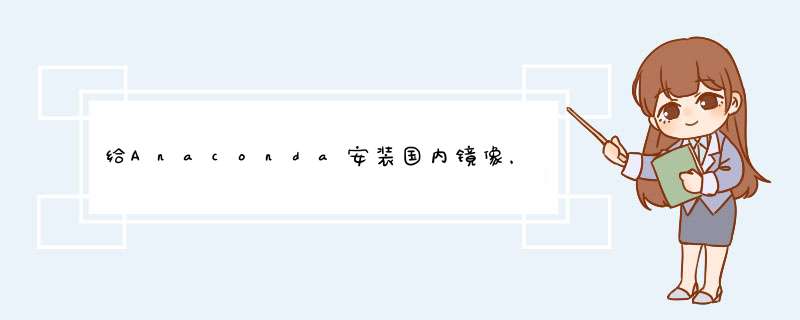 给Anaconda安装国内镜像，